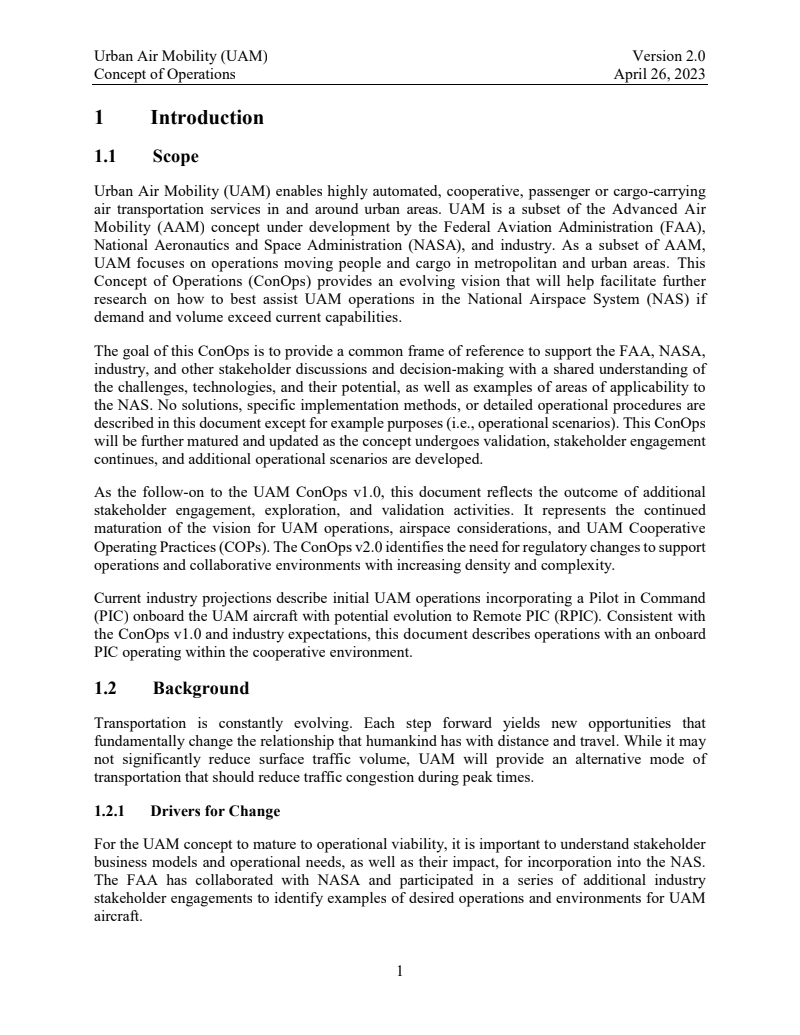 Urban Air Mobility (UAM)
Concept of Operations

Version 2.0
April 26, 2023

1 Introduction

1.1 Scope

Urban Air Mobility (UAM) enables highly automated, cooperative, passenger or cargo-carrying air transportation services in and around urban areas. UAM is a subset of the Advanced Air Mobility (AAM) concept under development by the Federal Aviation Administration (FAA), National Aeronautics and Space Administration (NASA), and industry. As a subset of AAM, UAM focuses on operations moving people and cargo in metropolitan and urban areas. This Concept of Operations (ConOps) provides an evolving vision that will help facilitate further research on how to best assist UAM operations in the National Airspace System (NAS) if demand and volume exceed current capabilities.

The goal of this ConOps is to provide a common frame of reference to support the FAA, NASA, industry, and other stakeholder discussions and decision-making with a shared understanding of the challenges, technologies, and their potential, as well as examples of areas of applicability to the NAS. No solutions, specific implementation methods, or detailed operational procedures are described in this document except for example purposes (i.e., operational scenarios). This ConOps will be further matured and updated as the concept undergoes validation, stakeholder engagement continues, and additional operational scenarios are developed.

As the follow-on to the UAM ConOps v1.0, this document reflects the outcome of additional stakeholder engagement, exploration, and validation activities. It represents the continued maturation of the vision for UAM operations, airspace considerations, and UAM Cooperative Operating Practices (COPs). The ConOps v2.0 identifies the need for regulatory changes to support operations and collaborative environments with increasing density and complexity.

Current industry projections describe initial UAM operations incorporating a Pilot in Command (PIC) onboard the UAM aircraft with potential evolution to Remote PIC (RPIC). Consistent with the ConOps v1.0 and industry expectations, this document describes operations with an onboard PIC operating within the cooperative environment.

1.2 Background

Transportation is constantly evolving. Each step forward yields new opportunities that fundamentally change the relationship that humankind has with distance and travel. While it may not significantly reduce surface traffic volume, UAM will provide an alternative mode of transportation that should reduce traffic congestion during peak times.

1.2.1 Drivers for Change

For the UAM concept to mature to operational viability, it is important to understand stakeholder business models and operational needs, as well as their impact, for incorporation into the NAS. The FAA has collaborated with NASA and participated in a series of additional industry stakeholder engagements to identify examples of desired operations and environments for UAM aircraft.

1